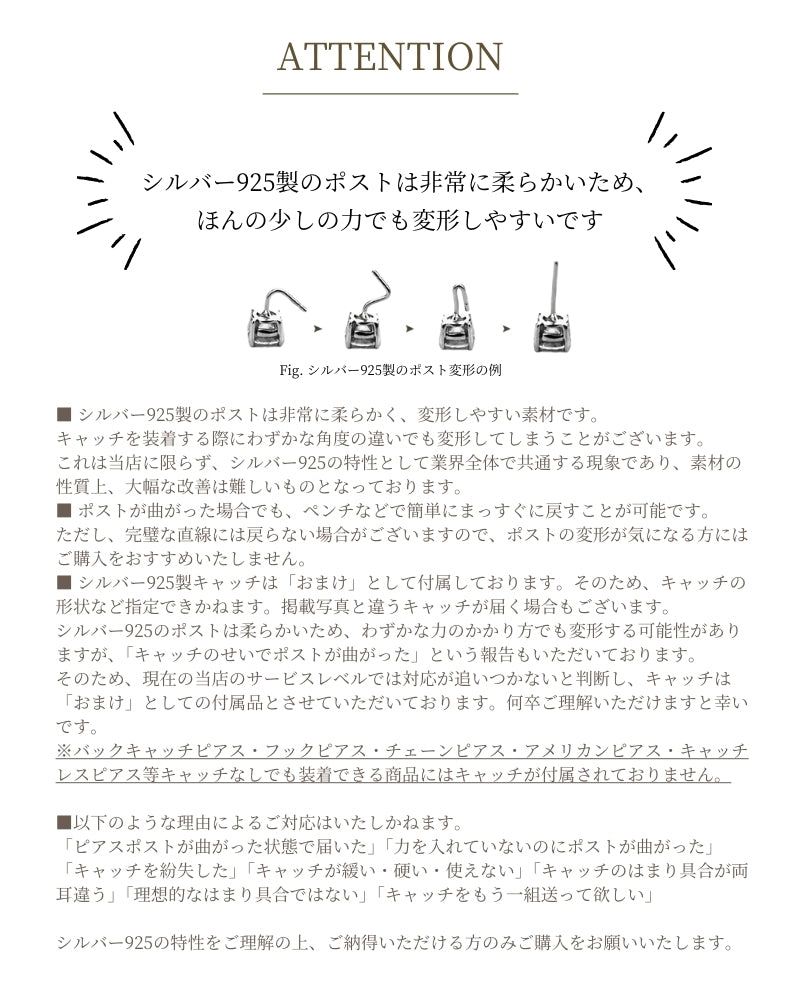 ATTENTION

シルバー925製のポストは非常に柔らかいため、
ほんの少しの力でも変形しやすいです

Fig. シルバー925製のポスト変形の例

■ シルバー925製のポストは非常に柔らかく、変形しやすい素材です。
キャッチを装着する際にわずかな角度の違いでも変形してしまうことがございます。
これは当店に限らず、シルバー925の特性として業界全体で共通する現象であり、素材の性質上、大幅な改善は難しいものとなっております。
■ ポストが曲がった場合でも、ペンチなどで簡単にまっすぐに戻すことが可能です。
ただし、完璧な直線には戻らない場合がございますので、ポストの変形が気になる方にはご購入をおすすめいたしません。
■ シルバー925製キャッチは「おまけ」として付属しております。そのため、キャッチの形状など指定できかねます。掲載写真と違うキャッチが届く場合もございます。
シルバー925のポストは柔らかいため、わずかな力のかかり方でも変形する可能性がありますが、「キャッチのせいでポストが曲がった」という報告もいただいております。
そのため、現在の当店のサービスレベルでは対応が追いつかないと判断し、キャッチは「おまけ」としての付属品とさせていただいております。何卒ご理解いただけますと幸いです。
※バックキャッチピアス・フックピアス・チェーンピアス・アメリカンピアス・キャッチレスピアス等キャッチなしでも装着できる商品にはキャッチが付属されておりません。

■以下のような理由によるご対応はいたしかねます。
「ピアスポストが曲がった状態で届いた」「力を入れていないのにポストが曲がった」
「キャッチを紛失した」「キャッチが緩い・硬い・使えない」「キャッチのはまり具合が両耳違う」「理想的なはまり具合ではない」「キャッチをもう一組送って欲しい」

シルバー925の特性をご理解の上、ご納得いただける方のみご購入をお願いいたします。